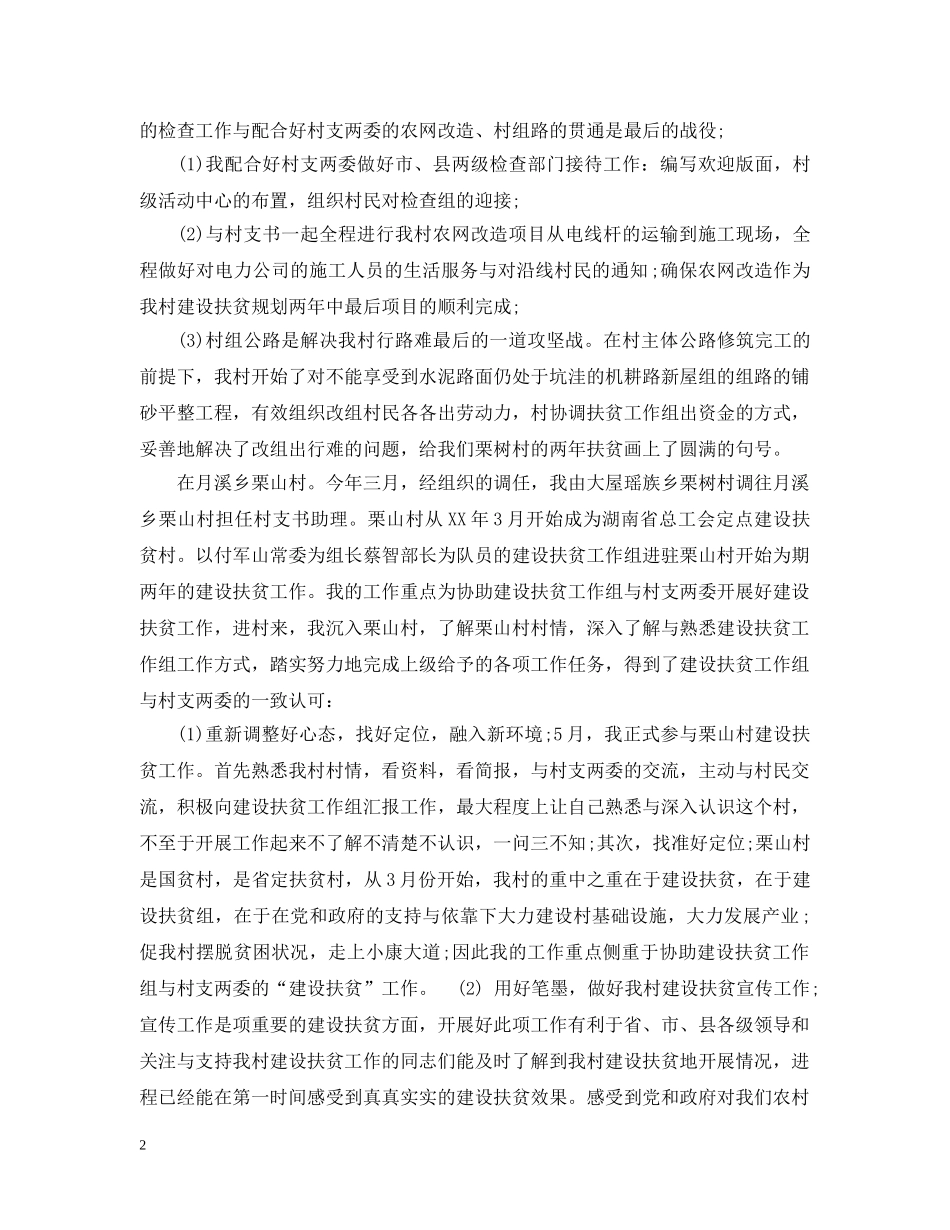 的检查工作与配合好村支两委的农网改造、村组路的贯通是最后的战役;

(1)我配合好村支两委做好市、县两级检查部门接待工作：编写欢迎版面，村级活动中心的布置，组织村民对检查组的迎接;

(2)与村支书一起全程进行我村农网改造项目从电线杆的运输到施工现场，全程做好对电力公司的施工人员的生活服务与对沿线村民的通知;确保农网改造作为我村建设扶贫规划两年中最后项目的顺利完成;

(3)村组公路是解决我村行路难最后的一道攻坚战。在村主体公路修筑完工的前提下，我村开始了对不能享受到水泥路面仍处于坑洼的机耕路新屋组的组路的铺砂平整工程，有效组织改组村民各各出劳动力，村协调扶贫工作组出资金的方式，妥善地解决了改组出行难的问题，给我们栗树村的两年扶贫画上了圆满的句号。

在月溪乡栗山村。今年三月，经组织的调任，我由大屋瑶族乡栗树村调往月溪乡栗山村担任村支书助理。栗山村从XX年3月开始成为湖南省总工会定点建设扶贫村。以付军山常委为组长蔡智部长为队员的建设扶贫工作组进驻栗山村开始为期两年的建设扶贫工作。我的工作重点为协助建设扶贫工作组与村支两委开展好建设扶贫工作，进村来，我沉入栗山村，了解栗山村村情，深入了解与熟悉建设扶贫工作组工作方式，踏实努力地完成上级给予的各项工作任务，得到了建设扶贫工作组与村支两委的一致认可:

(1)重新调整好心态，找好定位，融入新环境;5月，我正式参与栗山村建设扶贫工作。首先熟悉我村村情，看资料，看简报，与村支两委的交流，主动与村民交流，积极向建设扶贫工作组汇报工作，最大程度上让自己熟悉与深入认识这个村，不至于开展工作起来不了解不清楚不认识，一问三不知;其次，找准好定位;栗山村是国贫村，是省定扶贫村，从3月份开始，我村的重中之重在于建设扶贫，在于建设扶贫组，在于在党和政府的支持与依靠下大力建设村基础设施，大力发展产业;促我村摆脱贫困状况，走上小康大道;因此我的工作重点侧重于协助建设扶贫工作组与村支两委的“建设扶贫”工作。 (2) 用好笔墨，做好我村建设扶贫宣传工作;宣传工作是项重要的建设扶贫方面，开展好此项工作有利于省、市、县各级领导和关注与支持我村建设扶贫工作的同志们能及时了解到我村建设扶贫地开展情况，进程已经能在第一时间感受到真真实实的建设扶贫效果。感受到党和政府对我们农村

2